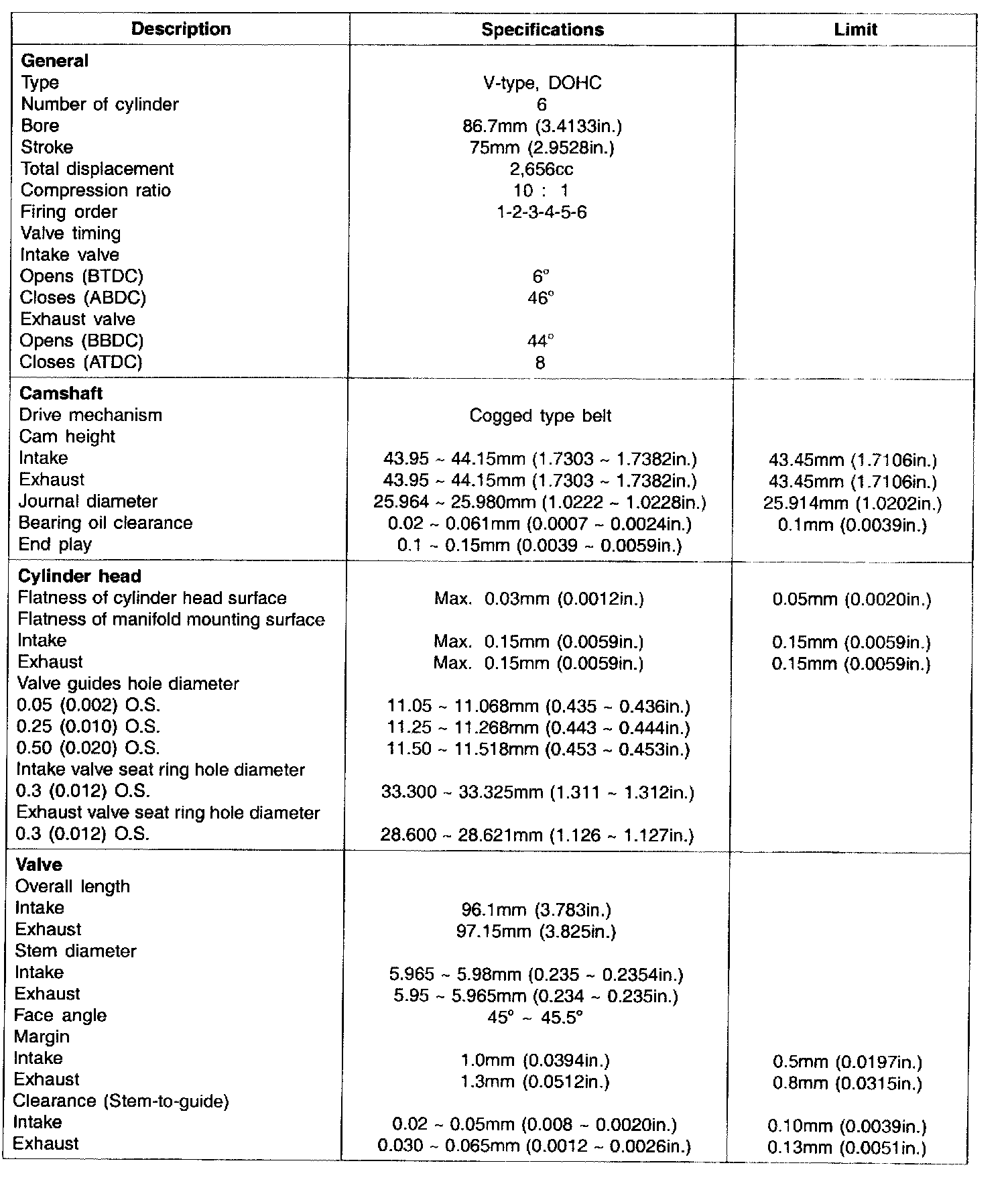 | Description | Specifications | Limit |
|---|---|---|
| **General** | | |
| Type | V-type, DOHC | |
| Number of cylinder | 6 | |
| Bore | 86.7mm (3.4133in.) | |
| Stroke | 75mm (2.9528in.) | |
| Total displacement | 2,656cc | |
| Compression ratio | 10 : 1 | |
| Firing order | 1-2-3-4-5-6 | |
| Valve timing | | |
| Intake valve | | |
| Opens (BTDC) | 6° | |
| Closes (ABDC) | 46° | |
| Exhaust valve | | |
| Opens (BBDC) | 44° | |
| Closes (ATDC) | 8 | |
| **Camshaft** | | |
| Drive mechanism | Cogged type belt | |
| Cam height | | |
| Intake | 43.95 ~ 44.15mm (1.7303 ~ 1.7382in.) | 43.45mm (1.7106in.) |
| Exhaust | 43.95 ~ 44.15mm (1.7303 ~ 1.7382in.) | 43.45mm (1.7106in.) |
| Journal diameter | 25.964 ~ 25.980mm (1.0222 ~ 1.0228in.) | 25.914mm (1.0202in.) |
| Bearing oil clearance | 0.02 ~ 0.061mm (0.0007 ~ 0.0024in.) | 0.1mm (0.0039in.) |
| End play | 0.1 ~ 0.15mm (0.0039 ~ 0.0059in.) | |
| **Cylinder head** | | |
| Flatness of cylinder head surface | Max. 0.03mm (0.0012in.) | 0.05mm (0.0020in.) |
| Flatness of manifold mounting surface | | |
| Intake | Max. 0.15mm (0.0059in.) | 0.15mm (0.0059in.) |
| Exhaust | Max. 0.15mm (0.0059in.) | 0.15mm (0.0059in.) |
| Valve guides hole diameter | | |
| 0.05 (0.002) O.S. | 11.05 ~ 11.068mm (0.435 ~ 0.436in.) | |
| 0.25 (0.010) O.S. | 11.25 ~ 11.268mm (0.443 ~ 0.444in.) | |
| 0.50 (0.020) O.S. | 11.50 ~ 11.518mm (0.453 ~ 0.453in.) | |
| Intake valve seat ring hole diameter | | |
| 0.3 (0.012) O.S. | 33.300 ~ 33.325mm (1.311 ~ 1.312in.) | |
| Exhaust valve seat ring hole diameter | | |
| 0.3 (0.012) O.S. | 28.600 ~ 28.621mm (1.126 ~ 1.127in.) | |
| **Valve** | | |
| Overall length | | |
| Intake | 96.1mm (3.783in.) | |
| Exhaust | 97.15mm (3.825in.) | |
| Stem diameter | | |
| Intake | 5.965 ~ 5.98mm (0.235 ~ 0.2354in.) | |
| Exhaust | 5.95 ~ 5.965mm (0.234 ~ 0.235in.) | |
| Face angle | 45° ~ 45.5° | |
| Margin | | |
| Intake | 1.0mm (0.0394in.) | 0.5mm (0.0197in.) |
| Exhaust | 1.3mm (0.0512in.) | 0.8mm (0.0315in.) |
| Clearance (Stem-to-guide) | | |
| Intake | 0.02 ~ 0.05mm (0.008 ~ 0.0020in.) | 0.10mm (0.0039in.) |
| Exhaust | 0.030 ~ 0.065mm (0.0012 ~ 0.0026in.) | 0.13mm (0.0051in.) |